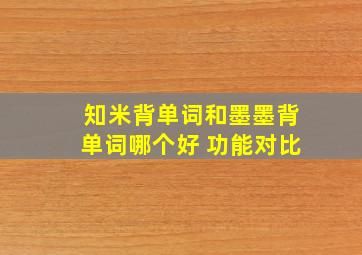 知米背单词和墨墨背单词哪个好 功能对比